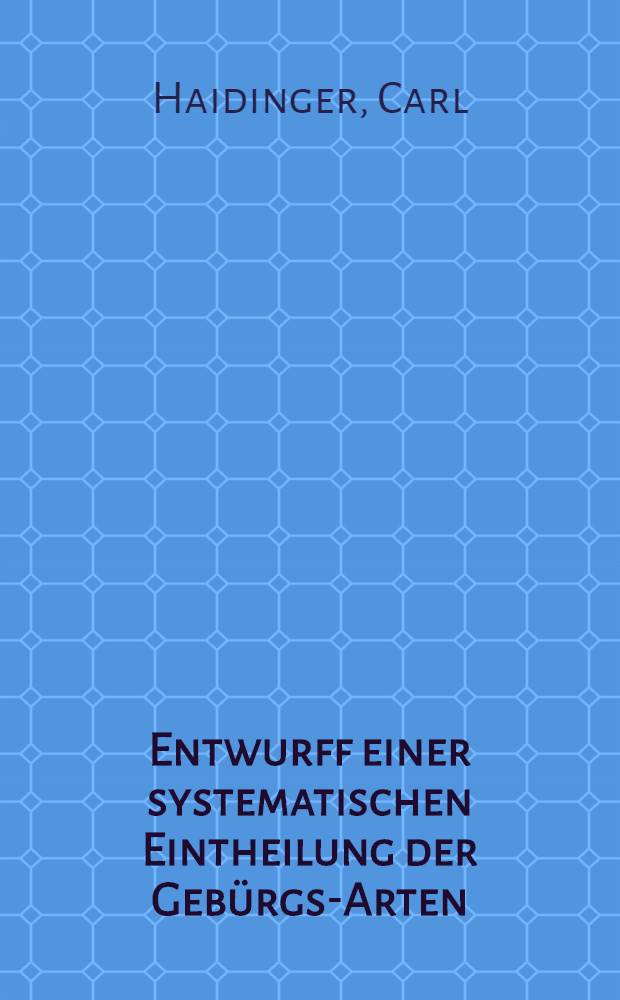 Haidinger, Carl

Entwurff einer systematischen Eintheilung der Gebürgs-Arten